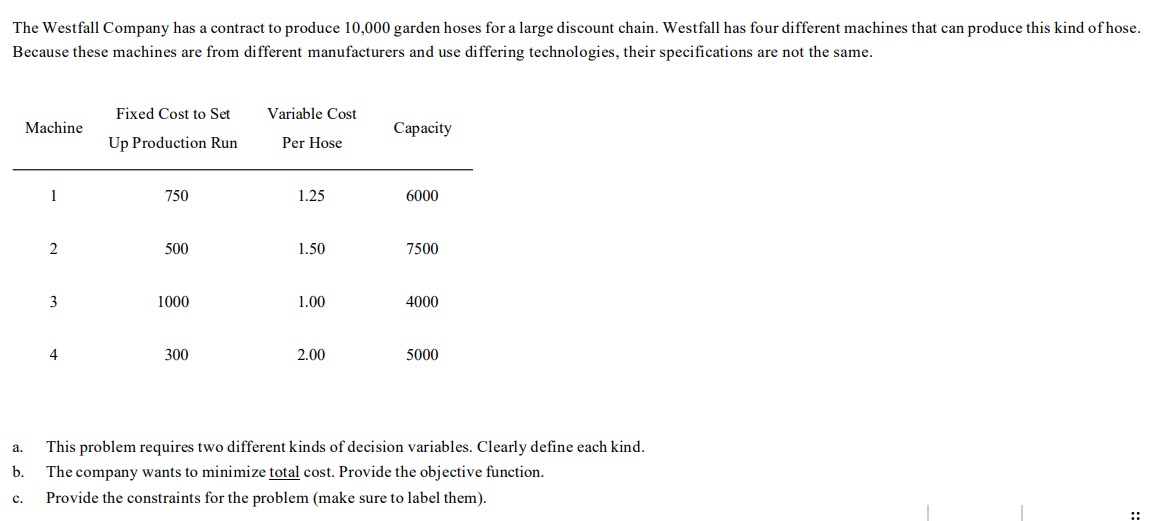 The Westfall Company has a contract to produce 10,000 garden hoses for a large discount chain. Westfall has four different machines that can produce this kind of hose. Because these machines are from different manufacturers and use differing technologies, their specifications are not the same.

| Machine | Fixed Cost to Set Up Production Run | Variable Cost Per Hose | Capacity |
|---|---|---|---|
| 1 | 750 | 1.25 | 6000 |
| 2 | 500 | 1.50 | 7500 |
| 3 | 1000 | 1.00 | 4000 |
| 4 | 300 | 2.00 | 5000 |

a. This problem requires two different kinds of decision variables. Clearly define each kind.
b. The company wants to minimize total cost. Provide the objective function.
c. Provide the constraints for the problem (make sure to label them).